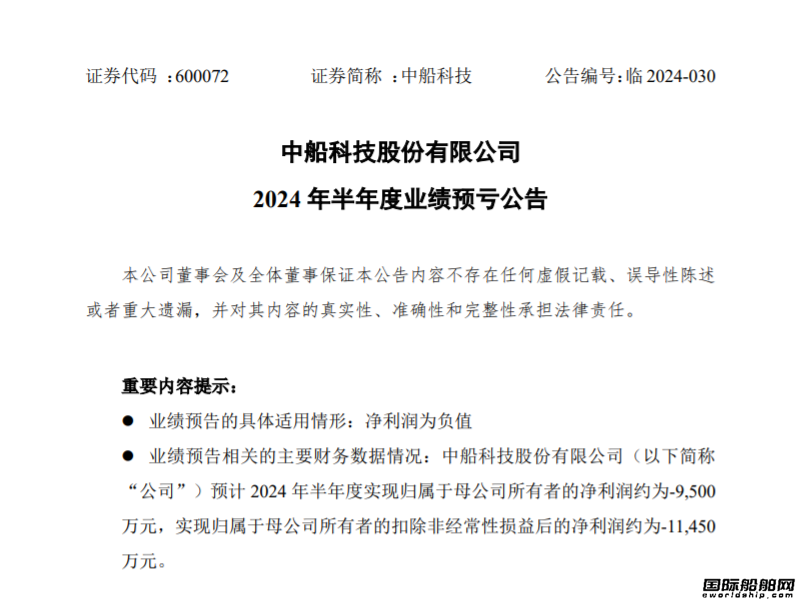 证券代码：600072 证券简称：中船科技 公告编号：临2024-030

中船科技股份有限公司

2024年半年度业绩预亏公告

本公司董事会及全体董事保证本公告内容不存在任何虚假记载、误导性陈述或者重大遗漏，并对其内容的真实性、准确性和完整性承担法律责任。

重要内容提示：

• 业绩预告的具体适用情形：净利润为负值

• 业绩预告相关的主要财务数据情况：中船科技股份有限公司（以下简称“公司”）预计2024年半年度实现归属于母公司所有者的净利润约为-9,500万元，实现归属于母公司所有者的扣除非经常性损益后的净利润约为-11,450万元。

国际船舶网
eworldship.com